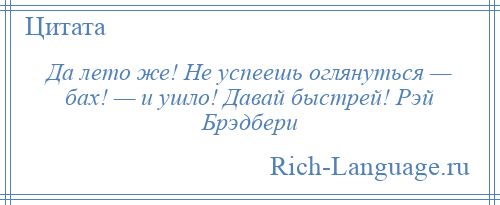 Цитата

Да лето же! Не успеешь оглянуться — бах! — и ушло! Давай быстрей! Рэй Брэдбери

Rich-Language.ru